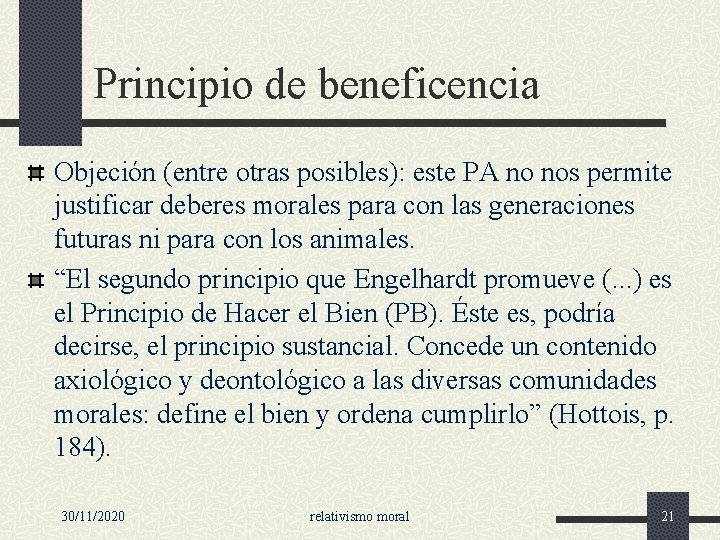 Principio de beneficencia

Objeción (entre otras posibles): este PA no nos permite justificar deberes morales para con las generaciones futuras ni para con los animales.

“El segundo principio que Engelhardt promueve (...) es el Principio de Hacer el Bien (PB). Éste es, podría decirse, el principio sustancial. Concede un contenido axiológico y deontológico a las diversas comunidades morales: define el bien y ordena cumplirlo” (Hottois, p. 184).

30/11/2020 relativismo moral 21